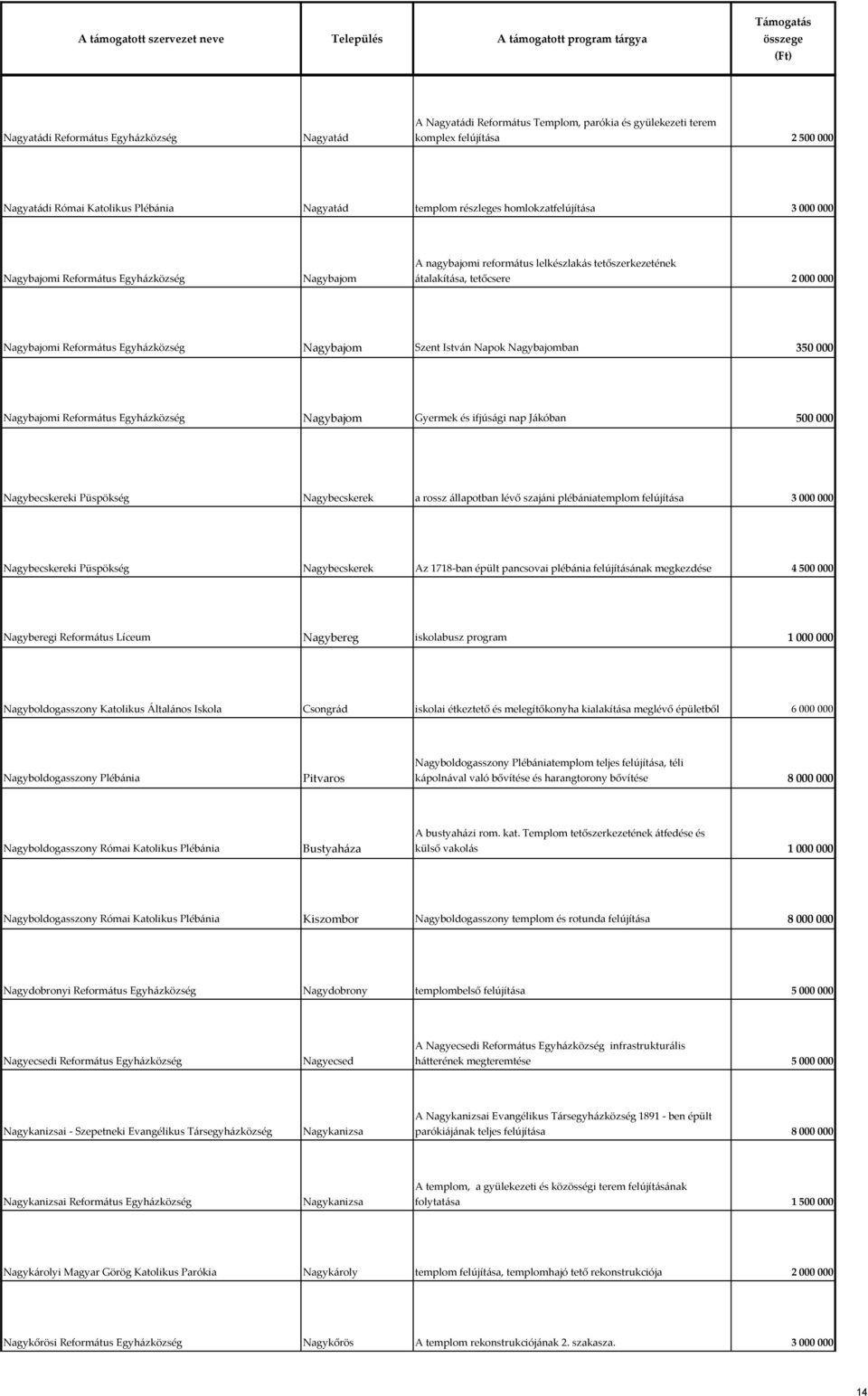 | A támogatott szervezet neve | Település | A támogatott program tárgya | Támogatás összege (Ft) |
|---|---|---|---|
| Nagyatádi Református Egyházközség | Nagyatád | A Nagyatádi Református Templom, parókia és gyülekezeti terem komplex felújítása | 2 500 000 |
| Nagyatádi Római Katolikus Plébánia | Nagyatád | templom részleges homlokzatfelújítása | 3 000 000 |
| Nagybajomi Református Egyházközség | Nagybajom | A nagybajomi református lelkészlakás tetőszerkezetének átalakítása, tetőcsere | 2 000 000 |
| Nagybajomi Református Egyházközség | Nagybajom | Szent István Napok Nagybajomban | 350 000 |
| Nagybajomi Református Egyházközség | Nagybajom | Gyermek és ifjúsági nap Jákóban | 500 000 |
| Nagybecskereki Püspökség | Nagybecskerek | a rossz állapotban lévő szajáni plébániatemplom felújítása | 3 000 000 |
| Nagybecskereki Püspökség | Nagybecskerek | Az 1718-ban épült pancsovai plébánia felújításának megkezdése | 4 500 000 |
| Nagyberegi Református Líceum | Nagybereg | iskolabusz program | 1 000 000 |
| Nagyboldogasszony Katolikus Általános Iskola | Csongrád | iskolai étkeztető és melegítőkonyha kialakítása meglévő épületből | 6 000 000 |
| Nagyboldogasszony Plébánia | Pitvaros | Nagyboldogasszony Plébániatemplom teljes felújítása, téli kápolnával való bővítése és harangtorony bővítése | 8 000 000 |
| Nagyboldogasszony Római Katolikus Plébánia | Bustyaháza | A bustyaházi rom. kat. Templom tetőszerkezetének átfedése és külső vakolás | 1 000 000 |
| Nagyboldogasszony Római Katolikus Plébánia | Kiszombor | Nagyboldogasszony templom és rotunda felújítása | 8 000 000 |
| Nagydobronyi Református Egyházközség | Nagydobrony | templombelső felújítása | 5 000 000 |
| Nagyecsedi Református Egyházközség | Nagyecsed | A Nagyecsedi Református Egyházközség infrastrukturális hátterének megteremtése | 5 000 000 |
| Nagykanizsai - Szepetneki Evangélikus Társegyházközség | Nagykanizsa | A Nagykanizsai Evangélikus Társegyházközség 1891 - ben épült parókiájának teljes felújítása | 8 000 000 |
| Nagykanizsai Református Egyházközség | Nagykanizsa | A templom, a gyülekezeti és közösségi terem felújításának folytatása | 1 500 000 |
| Nagykárolyi Magyar Görög Katolikus Parókia | Nagykároly | templom felújítása, templomhajó tető rekonstrukciója | 2 000 000 |
| Nagykőrösi Református Egyházközség | Nagykőrös | A templom rekonstrukciójának 2. szakasza. | 3 000 000 |

14